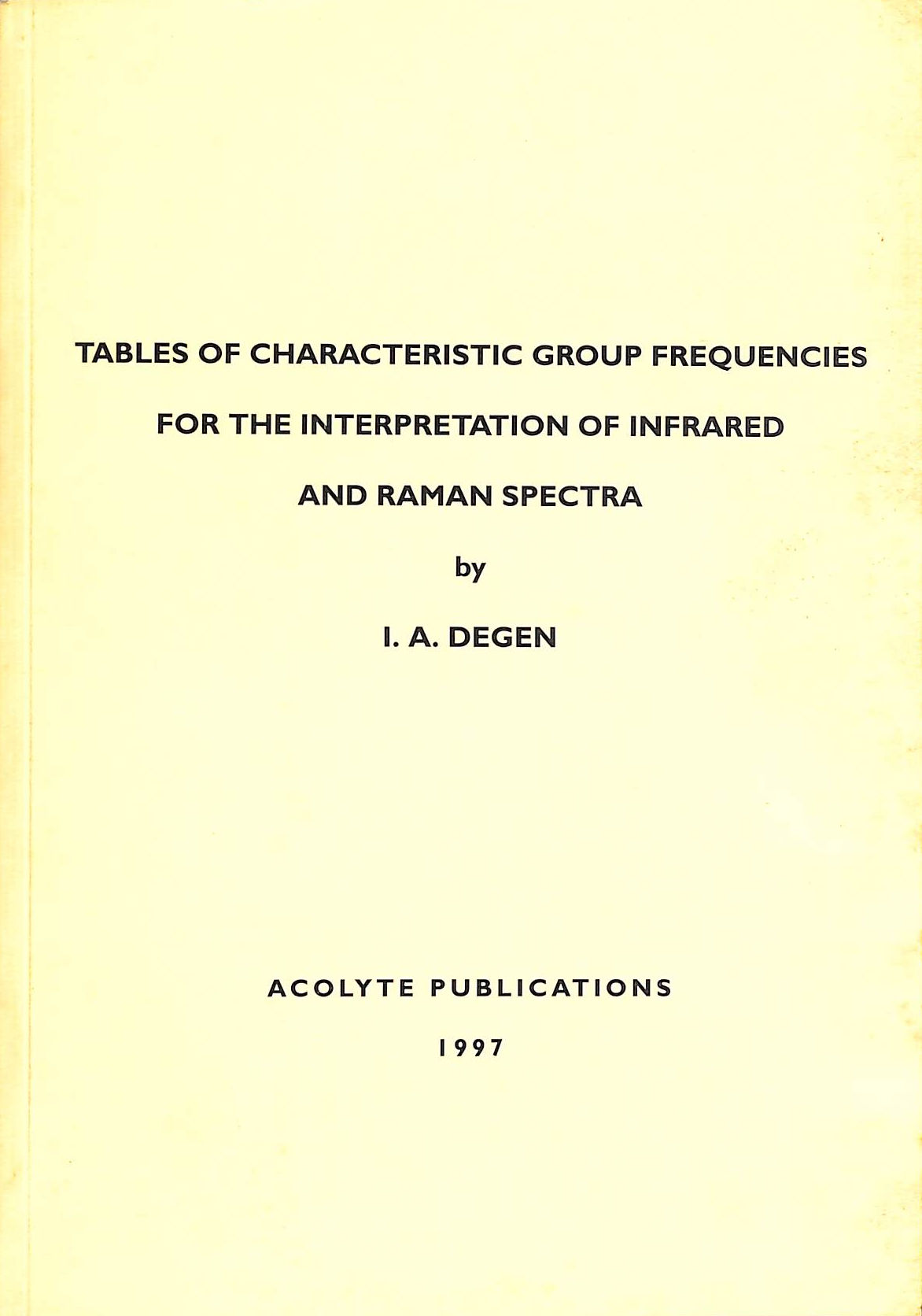 TABLES OF CHARACTERISTIC GROUP FREQUENCIES

FOR THE INTERPRETATION OF INFRARED

AND RAMAN SPECTRA

by

I. A. DEGEN

ACOLYTE PUBLICATIONS

1997